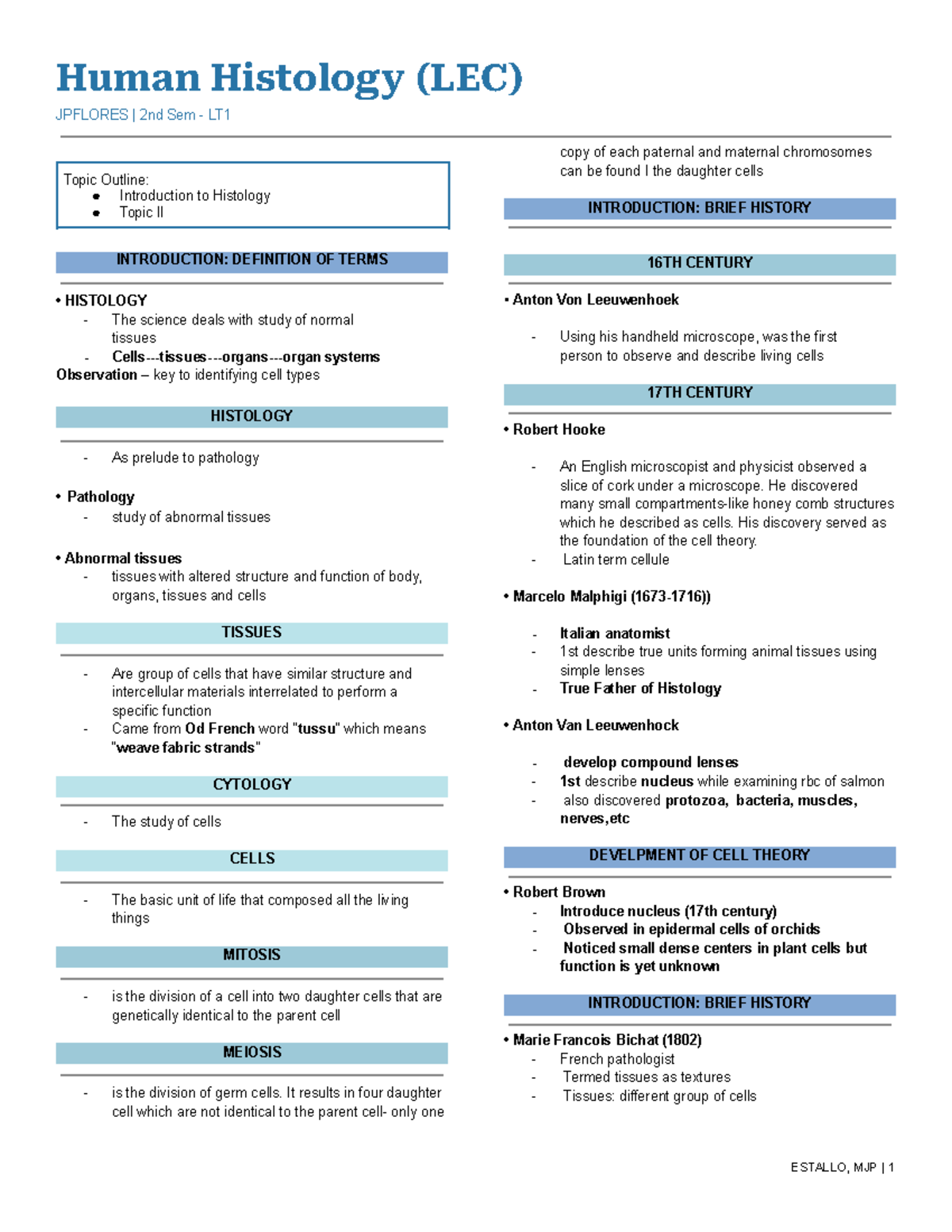 Human Histology (LEC)

JPFLORES | 2nd Sem - LT1

Topic Outline:
• Introduction to Histology
• Topic II

INTRODUCTION: DEFINITION OF TERMS

• HISTOLOGY
- The science deals with study of normal tissues
- Cells---tissues---organs---organ systems

Observation – key to identifying cell types

HISTOLOGY

- As prelude to pathology

• Pathology
- study of abnormal tissues

• Abnormal tissues
- tissues with altered structure and function of body, organs, tissues and cells

TISSUES

- Are group of cells that have similar structure and intercellular materials interrelated to perform a specific function
- Came from Od French word "tussu" which means "weave fabric strands"

CYTOLOGY

- The study of cells

CELLS

- The basic unit of life that composed all the living things

MITOSIS

- is the division of a cell into two daughter cells that are genetically identical to the parent cell

MEIOSIS

- is the division of germ cells. It results in four daughter cell which are not identical to the parent cell- only one copy of each paternal and maternal chromosomes can be found I the daughter cells

INTRODUCTION: BRIEF HISTORY

16TH CENTURY

• Anton Von Leeuwenhoek

- Using his handheld microscope, was the first person to observe and describe living cells

17TH CENTURY

• Robert Hooke

- An English microscopist and physicist observed a slice of cork under a microscope. He discovered many small compartments-like honey comb structures which he described as cells. His discovery served as the foundation of the cell theory.
- Latin term cellule

• Marcelo Malphigi (1673-1716))

- Italian anatomist
- 1st describe true units forming animal tissues using simple lenses
- True Father of Histology

• Anton Van Leeuwenhock

- develop compound lenses
- 1st describe nucleus while examining rbc of salmon
- also discovered protozoa, bacteria, muscles, nerves,etc

DEVELPMENT OF CELL THEORY

• Robert Brown
- Introduce nucleus (17th century)
- Observed in epidermal cells of orchids
- Noticed small dense centers in plant cells but function is yet unknown

INTRODUCTION: BRIEF HISTORY

• Marie Francois Bichat (1802)
- French pathologist
- Termed tissues as textures
- Tissues: different group of cells

ESTALLO, MJP | 1